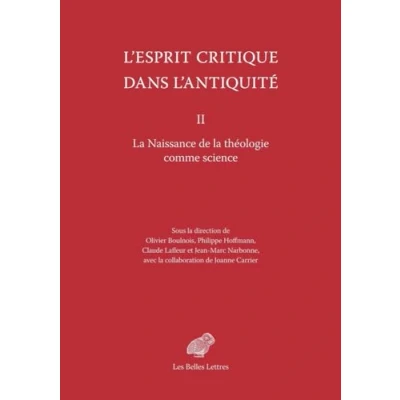 L'ESPRIT CRITIQUE DANS L'ANTIQUITÉ

II

La Naissance de la théologie comme science

Sous la direction de
Olivier Boulnois, Philippe Hoffmann,
Claude Lafleur et Jean-Marc Narbonne,
avec la collaboration de Joanne Carrier

Les Belles Lettres